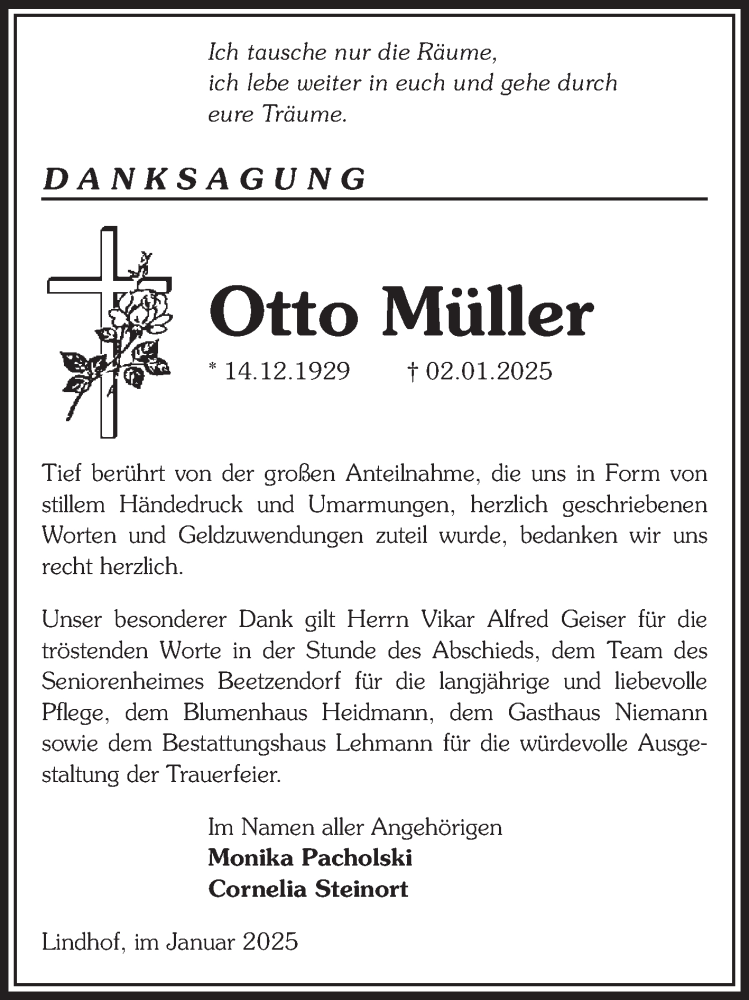 Ich tausche nur die Räume,
ich lebe weiter in euch und gehe durch
eure Träume.

DANKSAGUNG

Otto Müller

* 14.12.1929 † 02.01.2025

Tief berührt von der großen Anteilnahme, die uns in Form von stillem Händedruck und Umarmungen, herzlich geschriebenen Worten und Geldzuwendungen zuteil wurde, bedanken wir uns recht herzlich.

Unser besonderer Dank gilt Herrn Vikar Alfred Geiser für die tröstenden Worte in der Stunde des Abschieds, dem Team des Seniorenheimes Beetzendorf für die langjährige und liebevolle Pflege, dem Blumenhaus Heidmann, dem Gasthaus Niemann sowie dem Bestattungshaus Lehmann für die würdevolle Ausgestaltung der Trauerfeier.

Im Namen aller Angehörigen
Monika Pacholski
Cornelia Steinort

Lindhof, im Januar 2025